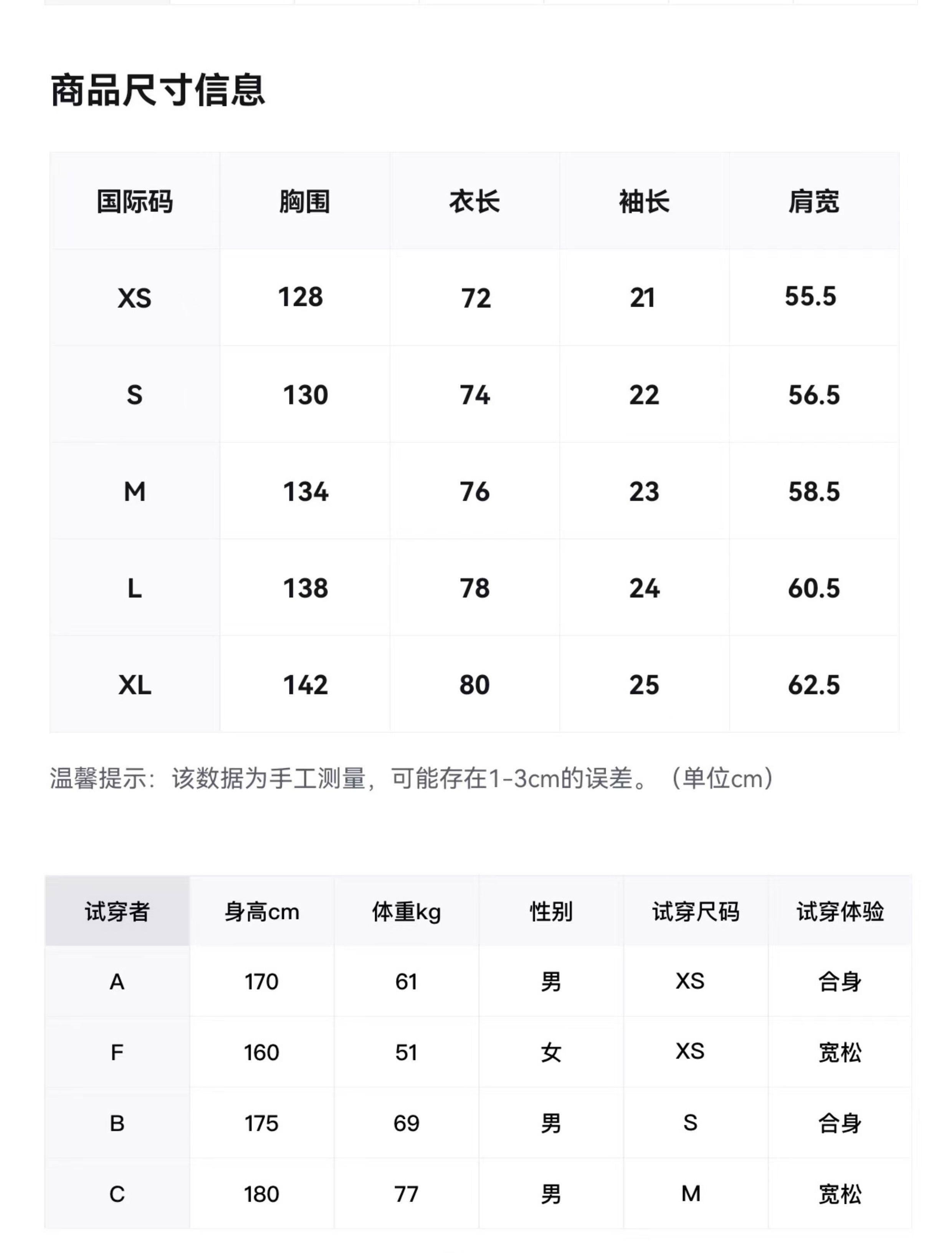 商品尺寸信息

| 国际码 | 胸围 | 衣长 | 袖长 | 肩宽 |
|---|---|---|---|---|
| XS | 128 | 72 | 21 | 55.5 |
| S | 130 | 74 | 22 | 56.5 |
| M | 134 | 76 | 23 | 58.5 |
| L | 138 | 78 | 24 | 60.5 |
| XL | 142 | 80 | 25 | 62.5 |

温馨提示：该数据为手工测量，可能存在1-3cm的误差。（单位cm）

| 试穿者 | 身高cm | 体重kg | 性别 | 试穿尺码 | 试穿体验 |
|---|---|---|---|---|---|
| A | 170 | 61 | 男 | XS | 合身 |
| F | 160 | 51 | 女 | XS | 宽松 |
| B | 175 | 69 | 男 | S | 合身 |
| C | 180 | 77 | 男 | M | 宽松 |